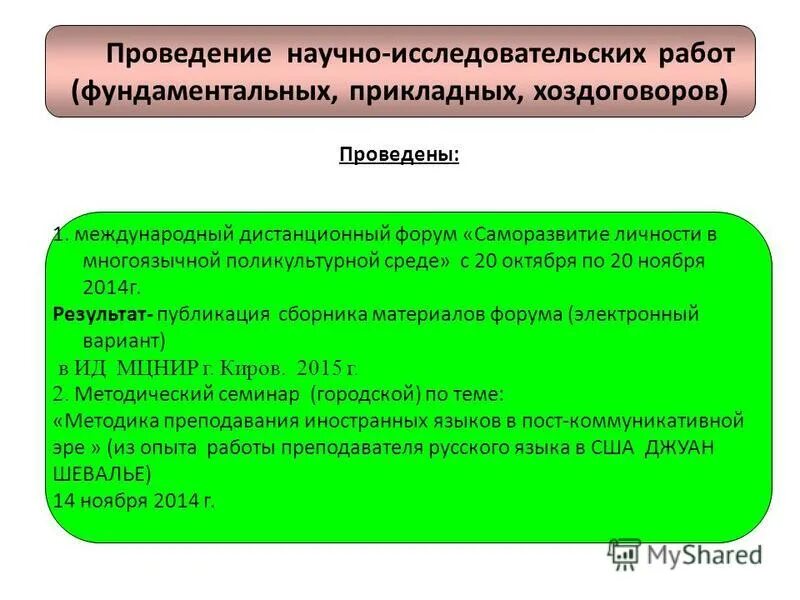 Проведение научно-исследовательских работ (фундаментальных, прикладных, хоздоговоров)

Проведены:

1. международный дистанционный форум «Саморазвитие личности в многоязычной поликультурной среде» с 20 октября по 20 ноября 2014г.
Результат- публикация сборника материалов форума (электронный вариант)
в ИД МЦНИР г. Киров. 2015 г.
2. Методический семинар (городской) по теме:
«Методика преподавания иностранных языков в пост-коммуникативной эре » (из опыта работы преподавателя русского языка в США ДЖУАН ШЕВАЛЬЕ)
14 ноября 2014 г.

MyShared